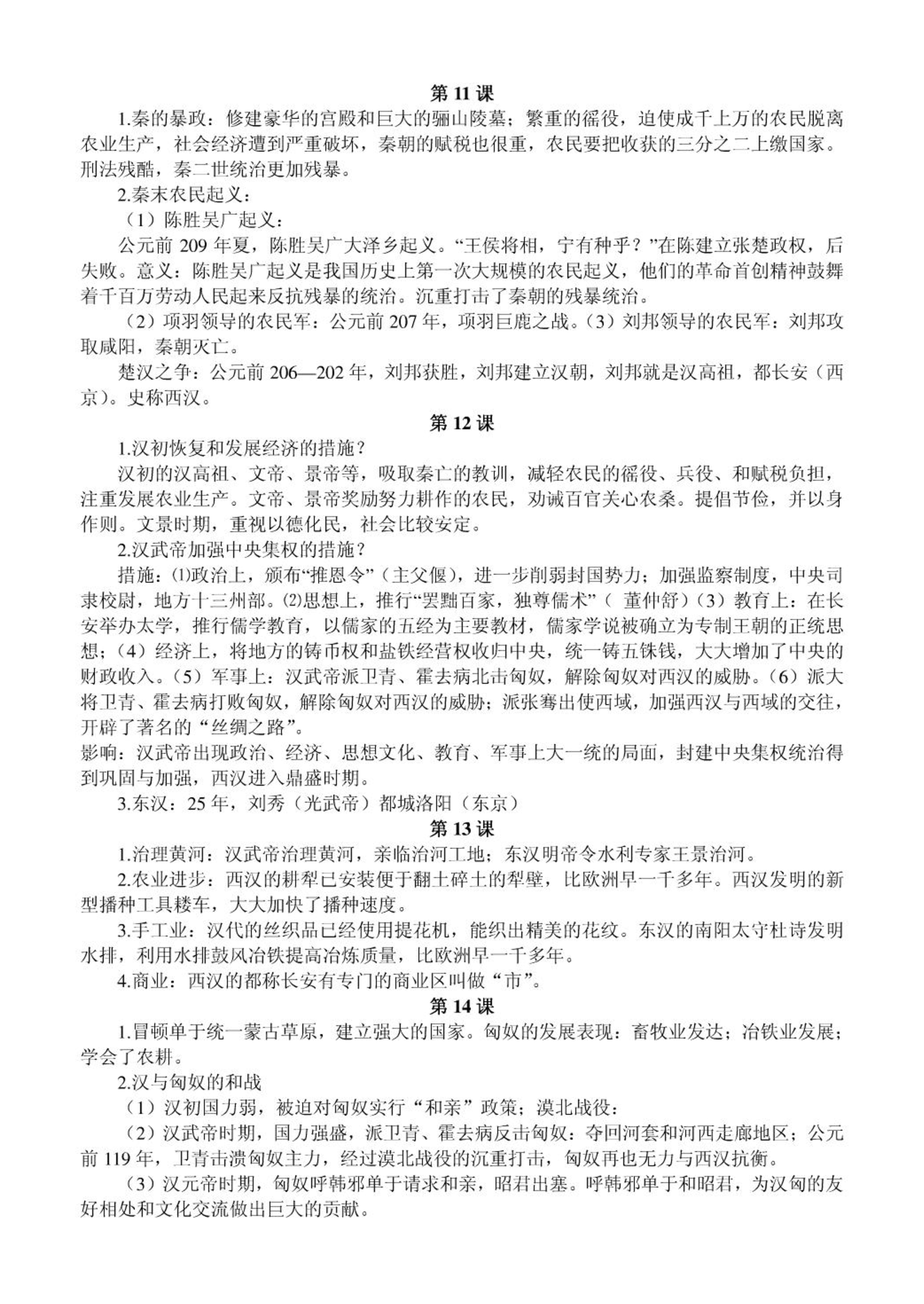 第 11 课

1.秦的暴政：修建豪华的宫殿和巨大的骊山陵墓；繁重的徭役，迫使成千上万的农民脱离农业生产，社会经济遭到严重破坏，秦朝的赋税也很重，农民要把收获的三分之二上缴国家。刑法残酷，秦二世统治更加残暴。

2.秦末农民起义：

（1）陈胜吴广起义：

公元前 209 年夏，陈胜吴广大泽乡起义。“王侯将相，宁有种乎？”在陈建立张楚政权，后失败。意义：陈胜吴广起义是我国历史上第一次大规模的农民起义，他们的革命首创精神鼓舞着千百万劳动人民起来反抗残暴的统治。沉重打击了秦朝的残暴统治。

（2）项羽领导的农民军：公元前 207 年，项羽巨鹿之战。（3）刘邦领导的农民军：刘邦攻取咸阳，秦朝灭亡。

楚汉之争：公元前 206—202 年，刘邦获胜，刘邦建立汉朝，刘邦就是汉高祖，都长安（西京）。史称西汉。

第 12 课

1.汉初恢复和发展经济的措施？

汉初的汉高祖、文帝、景帝等，吸取秦亡的教训，减轻农民的徭役、兵役、和赋税负担，注重发展农业生产。文帝、景帝奖励努力耕作的农民，劝诫百官关心农桑。提倡节俭，并以身作则。文景时期，重视以德化民，社会比较安定。

2.汉武帝加强中央集权的措施？

措施：⑴政治上，颁布“推恩令”（主父偃），进一步削弱封国势力；加强监察制度，中央司隶校尉，地方十三州部。⑵思想上，推行“罢黜百家，独尊儒术”（ 董仲舒）（3）教育上：在长安举办太学，推行儒学教育，以儒家的五经为主要教材，儒家学说被确立为专制王朝的正统思想；（4）经济上，将地方的铸币权和盐铁经营权收归中央，统一铸五铢钱，大大增加了中央的财政收入。（5）军事上：汉武帝派卫青、霍去病北击匈奴，解除匈奴对西汉的威胁。（6）派大将卫青、霍去病打败匈奴，解除匈奴对西汉的威胁；派张骞出使西域，加强西汉与西域的交往，开辟了著名的“丝绸之路”。

影响：汉武帝出现政治、经济、思想文化、教育、军事上大一统的局面，封建中央集权统治得到巩固与加强，西汉进入鼎盛时期。

3.东汉：25 年，刘秀（光武帝）都城洛阳（东京）

第 13 课

1.治理黄河：汉武帝治理黄河，亲临治河工地；东汉明帝令水利专家王景治河。

2.农业进步：西汉的耕犁已安装便于翻土碎土的犁壁，比欧洲早一千多年。西汉发明的新型播种工具耧车，大大加快了播种速度。

3.手工业：汉代的丝织品已经使用提花机，能织出精美的花纹。东汉的南阳太守杜诗发明水排，利用水排鼓风冶铁提高冶炼质量，比欧洲早一千多年。

4.商业：西汉的都称长安有专门的商业区叫做“市”。

第 14 课

1.冒顿单于统一蒙古草原，建立强大的国家。匈奴的发展表现：畜牧业发达；冶铁业发展；学会了农耕。

2.汉与匈奴的和战

（1）汉初国力弱，被迫对匈奴实行“和亲”政策；漠北战役：

（2）汉武帝时期，国力强盛，派卫青、霍去病反击匈奴：夺回河套和河西走廊地区；公元前 119 年，卫青击溃匈奴主力，经过漠北战役的沉重打击，匈奴再也无力与西汉抗衡。

（3）汉元帝时期，匈奴呼韩邪单于请求和亲，昭君出塞。呼韩邪单于和昭君，为汉匈的友好相处和文化交流做出巨大的贡献。